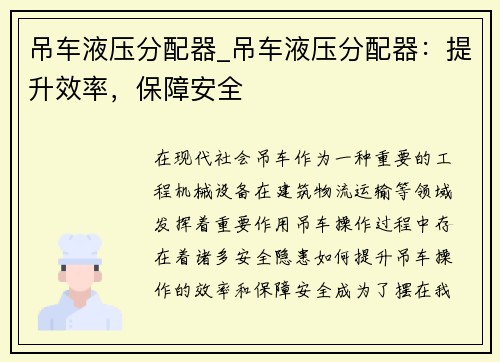 吊车液压分配器_吊车液压分配器：提升效率，保障安全

在现代社会吊车作为一种重要的工程机械设备在建筑物流运输等领域发挥着重要作用吊车操作过程中存在着诸多安全隐患如何提升吊车操作的效率和保障安全成为了摆在我